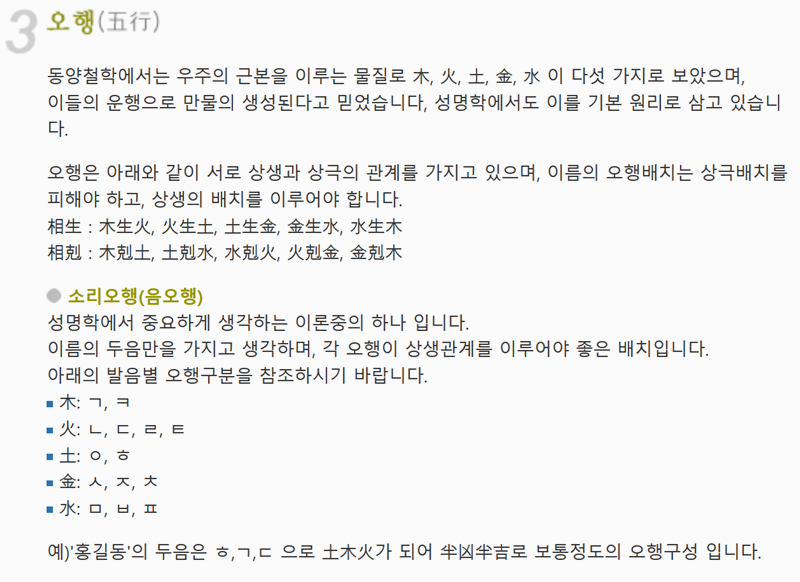 3 오행(五行)

동양철학에서는 우주의 근본을 이루는 물질로 木, 火, 土, 金, 水 이 다섯 가지로 보았으며, 이들의 운행으로 만물의 생성된다고 믿었습니다, 성명학에서도 이를 기본 원리로 삼고 있습니다.

오행은 아래와 같이 서로 상생과 상극의 관계를 가지고 있으며, 이름의 오행배치는 상극배치를 피해야 하고, 상생의 배치를 이루어야 합니다.
相生 : 木生火, 火生土, 土生金, 金生水, 水生木
相剋 : 木剋土, 土剋水, 水剋火, 火剋金, 金剋木

• 소리오행(음오행)
성명학에서 중요하게 생각하는 이론중의 하나 입니다.
이름의 두음만을 가지고 생각하며, 각 오행이 상생관계를 이루어야 좋은 배치입니다.
아래의 발음별 오행구분을 참조하시기 바랍니다.
• 木: ㄱ, ㅋ
• 火: ㄴ, ㄷ, ㄹ, ㅌ
• 土: ㅇ, ㅎ
• 金: ㅅ, ㅈ, ㅊ
• 水: ㅁ, ㅂ, ㅍ

예)'홍길동'의 두음은 ㅎ,ㄱ,ㄷ 으로 土木火가 되어 半凶半吉로 보통정도의 오행구성 입니다.